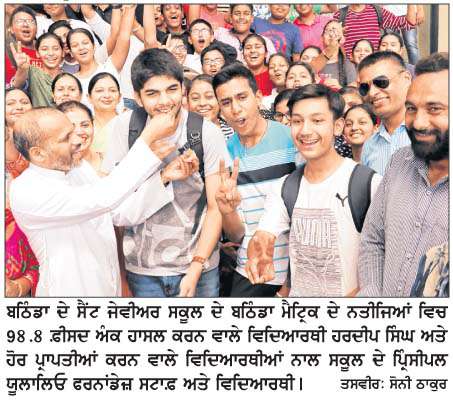 ਬਠਿੰਡਾ ਦੇ ਸੈਂਟ ਜੇਵੀਅਰ ਸਕੂਲ ਦੇ ਬਠਿੰਡਾ ਮੈਟ੍ਰਿਕ ਦੇ ਨਤੀਜਿਆਂ ਵਿਚ 98.8 ਫ਼ੀਸਦ ਅੰਕ ਹਾਸਲ ਕਰਨ ਵਾਲੇ ਵਿਦਿਆਰਥੀ ਹਰਦੀਪ ਸਿੰਘ ਅਤੇ ਹੋਰ ਪ੍ਰਾਪਤੀਆਂ ਕਰਨ ਵਾਲੇ ਵਿਦਿਆਰਥੀਆਂ ਨਾਲ ਸਕੂਲ ਦੇ ਪ੍ਰਿੰਸੀਪਲ ਯੂਲਾਲਿਓ ਫਰਨਾਂਡੇਜ਼ ਸਟਾਫ਼ ਅਤੇ ਵਿਦਿਆਰਥੀ। ਤਸਵੀਰ: ਸੋਨੀ ਠਾਕੁਰ